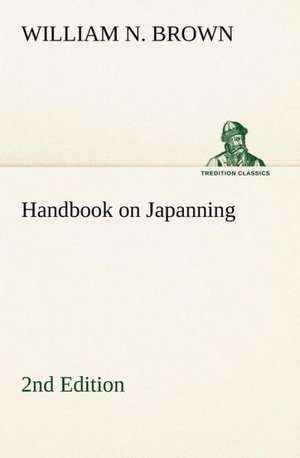 WILLIAM N. BROWN

TREDITION CLASSICS

Handbook on Japanning

2nd Edition